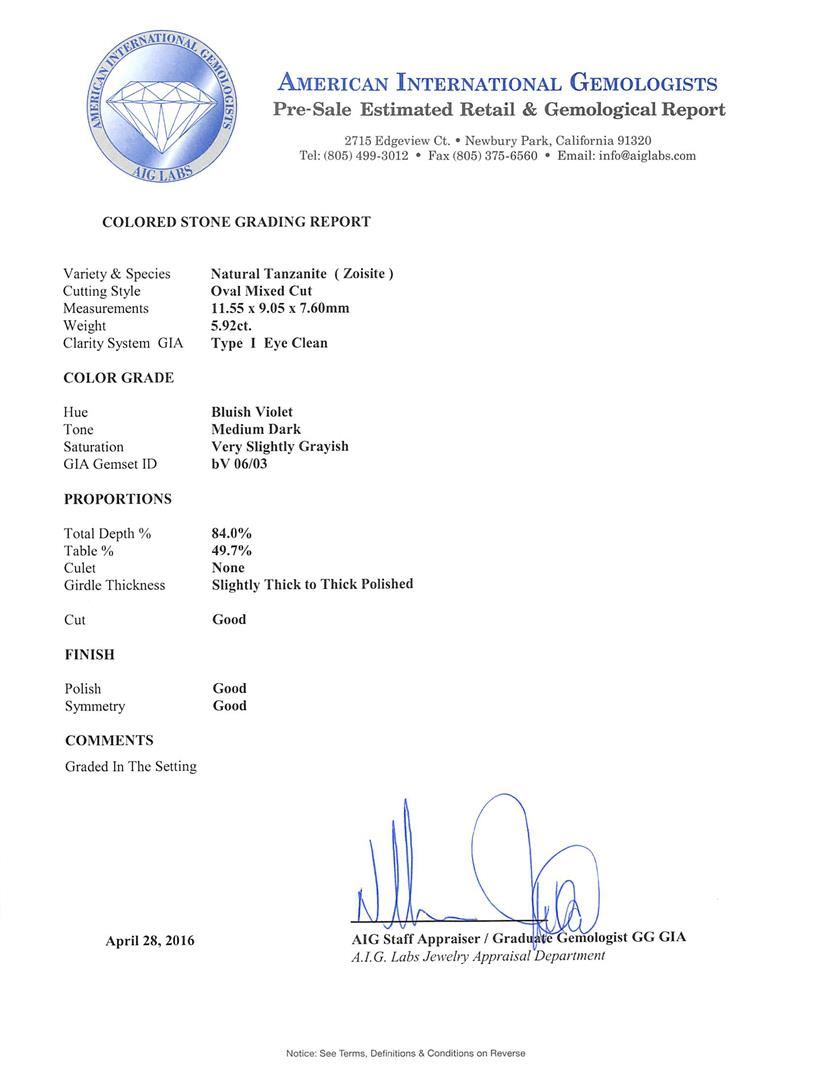 AMERICAN INTERNATIONAL GEMOLOGISTS
AIG LABS

AMERICAN INTERNATIONAL GEMOLOGISTS
Pre-Sale Estimated Retail & Gemological Report

2715 Edgeview Ct. • Newbury Park, California 91320
Tel: (805) 499-3012 • Fax (805) 375-6560 • Email: info@aiglabs.com

COLORED STONE GRADING REPORT

| | |
|---|---|
| Variety & Species | Natural Tanzanite ( Zoisite ) |
| Cutting Style | Oval Mixed Cut |
| Measurements | 11.55 x 9.05 x 7.60mm |
| Weight | 5.92ct. |
| Clarity System GIA | Type I Eye Clean |

COLOR GRADE

| | |
|---|---|
| Hue | Bluish Violet |
| Tone | Medium Dark |
| Saturation | Very Slightly Grayish |
| GIA Gemset ID | bV 06/03 |

PROPORTIONS

| | |
|---|---|
| Total Depth % | 84.0% |
| Table % | 49.7% |
| Culet | None |
| Girdle Thickness | Slightly Thick to Thick Polished |
| Cut | Good |

FINISH

| | |
|---|---|
| Polish | Good |
| Symmetry | Good |

COMMENTS
Graded In The Setting

April 28, 2016

AIG Staff Appraiser / Graduate Gemologist GG GIA
A.I.G. Labs Jewelry Appraisal Department

Notice: See Terms, Definitions & Conditions on Reverse